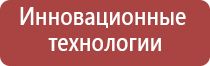 Инновационные технологии